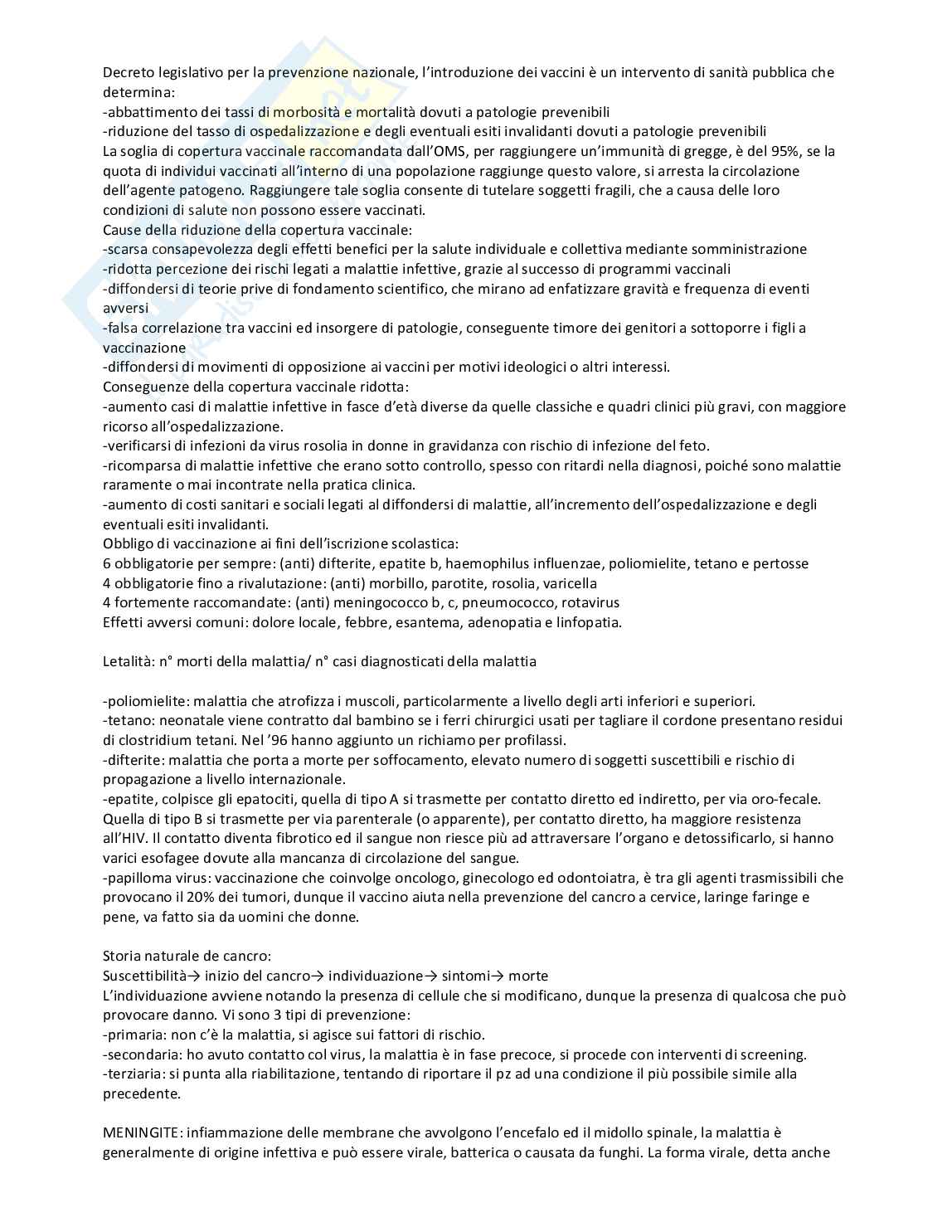 Decreto legislativo per la prevenzione nazionale, l'introduzione dei vaccini è un intervento di sanità pubblica che determina:
-abbattimento dei tassi di morbosità e mortalità dovuti a patologie prevenibili
-riduzione del tasso di ospedalizzazione e degli eventuali esiti invalidanti dovuti a patologie prevenibili
La soglia di copertura vaccinale raccomandata dall'OMS, per raggiungere un'immunità di gregge, è del 95%, se la quota di individui vaccinati all'interno di una popolazione raggiunge questo valore, si arresta la circolazione dell'agente patogeno. Raggiungere tale soglia consente di tutelare soggetti fragili, che a causa delle loro condizioni di salute non possono essere vaccinati.
Cause della riduzione della copertura vaccinale:
-scarsa consapevolezza degli effetti benefici per la salute individuale e collettiva mediante somministrazione
-ridotta percezione dei rischi legati a malattie infettive, grazie al successo di programmi vaccinali
-diffondersi di teorie prive di fondamento scientifico, che mirano ad enfatizzare gravità e frequenza di eventi avversi
-falsa correlazione tra vaccini ed insorgere di patologie, conseguente timore dei genitori a sottoporre i figli a vaccinazione
-diffondersi di movimenti di opposizione ai vaccini per motivi ideologici o altri interessi.
Conseguenze della copertura vaccinale ridotta:
-aumento casi di malattie infettive in fasce d'età diverse da quelle classiche e quadri clinici più gravi, con maggiore ricorso all'ospedalizzazione.
-verificarsi di infezioni da virus rosolia in donne in gravidanza con rischio di infezione del feto.
-ricomparsa di malattie infettive che erano sotto controllo, spesso con ritardi nella diagnosi, poiché sono malattie raramente o mai incontrate nella pratica clinica.
-aumento di costi sanitari e sociali legati al diffondersi di malattie, all'incremento dell'ospedalizzazione e degli eventuali esiti invalidanti.
Obbligo di vaccinazione ai fini dell'iscrizione scolastica:
6 obbligatorie per sempre: (anti) difterite, epatite b, haemophilus influenzae, poliomielite, tetano e pertosse
4 obbligatorie fino a rivalutazione: (anti) morbillo, parotite, rosolia, varicella
4 fortemente raccomandate: (anti) meningococco b, c, pneumococco, rotavirus
Effetti avversi comuni: dolore locale, febbre, esantema, adenopatia e linfopatia.

Letalità: n° morti della malattia/ n° casi diagnosticati della malattia

-poliomielite: malattia che atrofizza i muscoli, particolarmente a livello degli arti inferiori e superiori.
-tetano: neonatale viene contratto dal bambino se i ferri chirurgici usati per tagliare il cordone presentano residui di clostridium tetani. Nel '96 hanno aggiunto un richiamo per profilassi.
-difterite: malattia che porta a morte per soffocamento, elevato numero di soggetti suscettibili e rischio di propagazione a livello internazionale.
-epatite, colpisce gli epatociti, quella di tipo A si trasmette per contatto diretto ed indiretto, per via oro-fecale. Quella di tipo B si trasmette per via parenterale (o apparente), per contatto diretto, ha maggiore resistenza all'HIV. Il contatto diventa fibrotico ed il sangue non riesce più ad attraversare l'organo e detossificarlo, si hanno varici esofagee dovute alla mancanza di circolazione del sangue.
-papilloma virus: vaccinazione che coinvolge oncologo, ginecologo ed odontoiatra, è tra gli agenti trasmissibili che provocano il 20% dei tumori, dunque il vaccino aiuta nella prevenzione del cancro a cervice, laringe faringe e pene, va fatto sia da uomini che donne.

Storia naturale de cancro:
Suscettibilità→ inizio del cancro→ individuazione→ sintomi→ morte
L'individuazione avviene notando la presenza di cellule che si modificano, dunque la presenza di qualcosa che può provocare danno. Vi sono 3 tipi di prevenzione:
-primaria: non c'è la malattia, si agisce sui fattori di rischio.
-secondaria: ho avuto contatto col virus, la malattia è in fase precoce, si procede con interventi di screening.
-terziaria: si punta alla riabilitazione, tentando di riportare il pz ad una condizione il più possibile simile alla precedente.

MENINGITE: infiammazione delle membrane che avvolgono l'encefalo ed il midollo spinale, la malattia è generalmente di origine infettiva e può essere virale, batterica o causata da funghi. La forma virale, detta anche